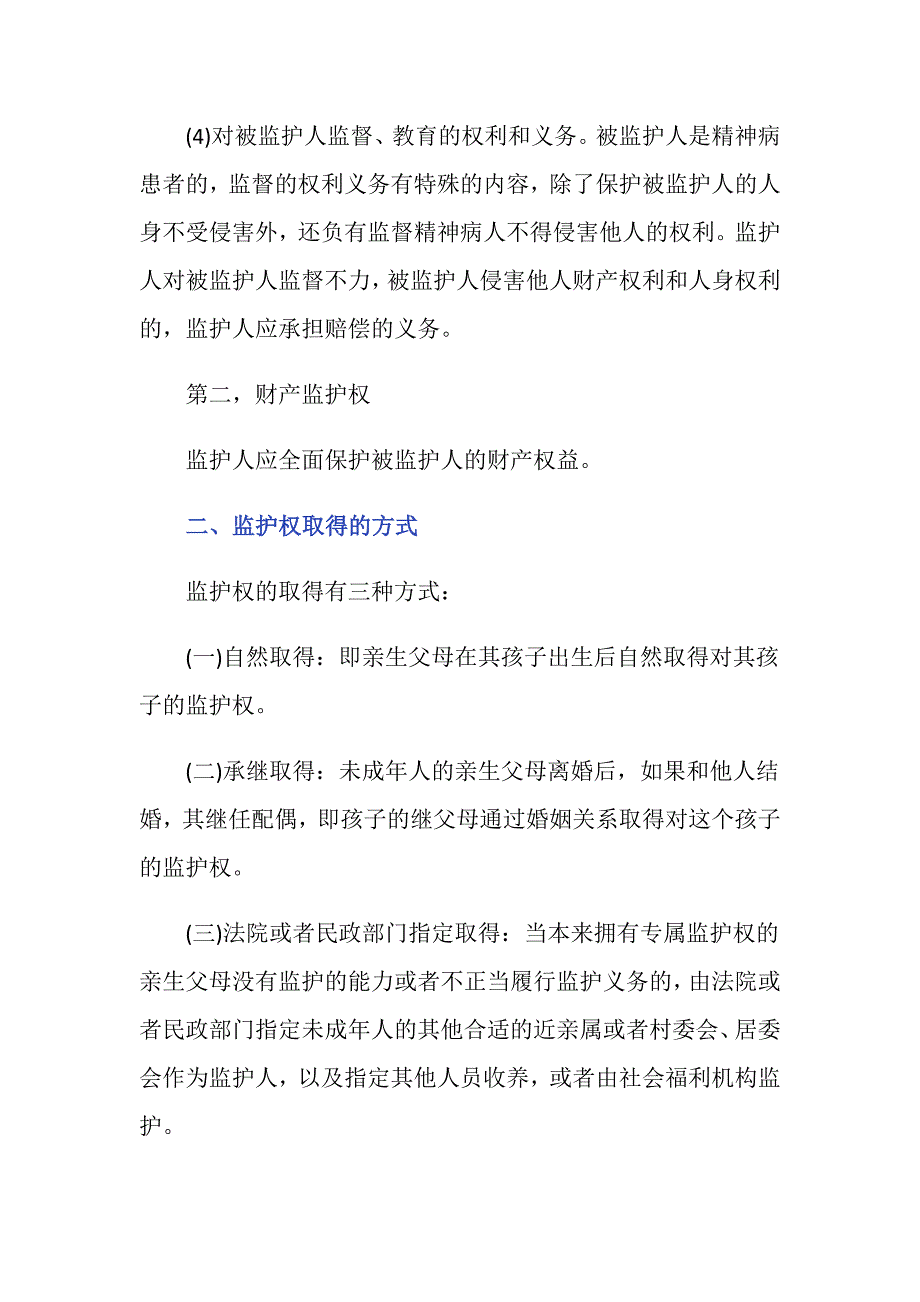 (4)对被监护人监督、教育的权利和义务。被监护人是精神病患者的，监督的权利义务有特殊的内容，除了保护被监护人的人身不受侵害外，还负有监督精神病人不得侵害他人的权利。监护人对被监护人监督不力，被监护人侵害他人财产权利和人身权利的，监护人应承担赔偿的义务。

第二，财产监护权

监护人应全面保护被监护人的财产权益。

二、监护权取得的方式

监护权的取得有三种方式：

(一)自然取得：即亲生父母在其孩子出生后自然取得对其孩子的监护权。

(二)承继取得：未成年人的亲生父母离婚后，如果和他人结婚，其继任配偶，即孩子的继父母通过婚姻关系取得对这个孩子的监护权。

(三)法院或者民政部门指定取得：当本来拥有专属监护权的亲生父母没有监护的能力或者不正当履行监护义务的，由法院或者民政部门指定未成年人的其他合适的近亲属或者村委会、居委会作为监护人，以及指定其他人员收养，或者由社会福利机构监护。